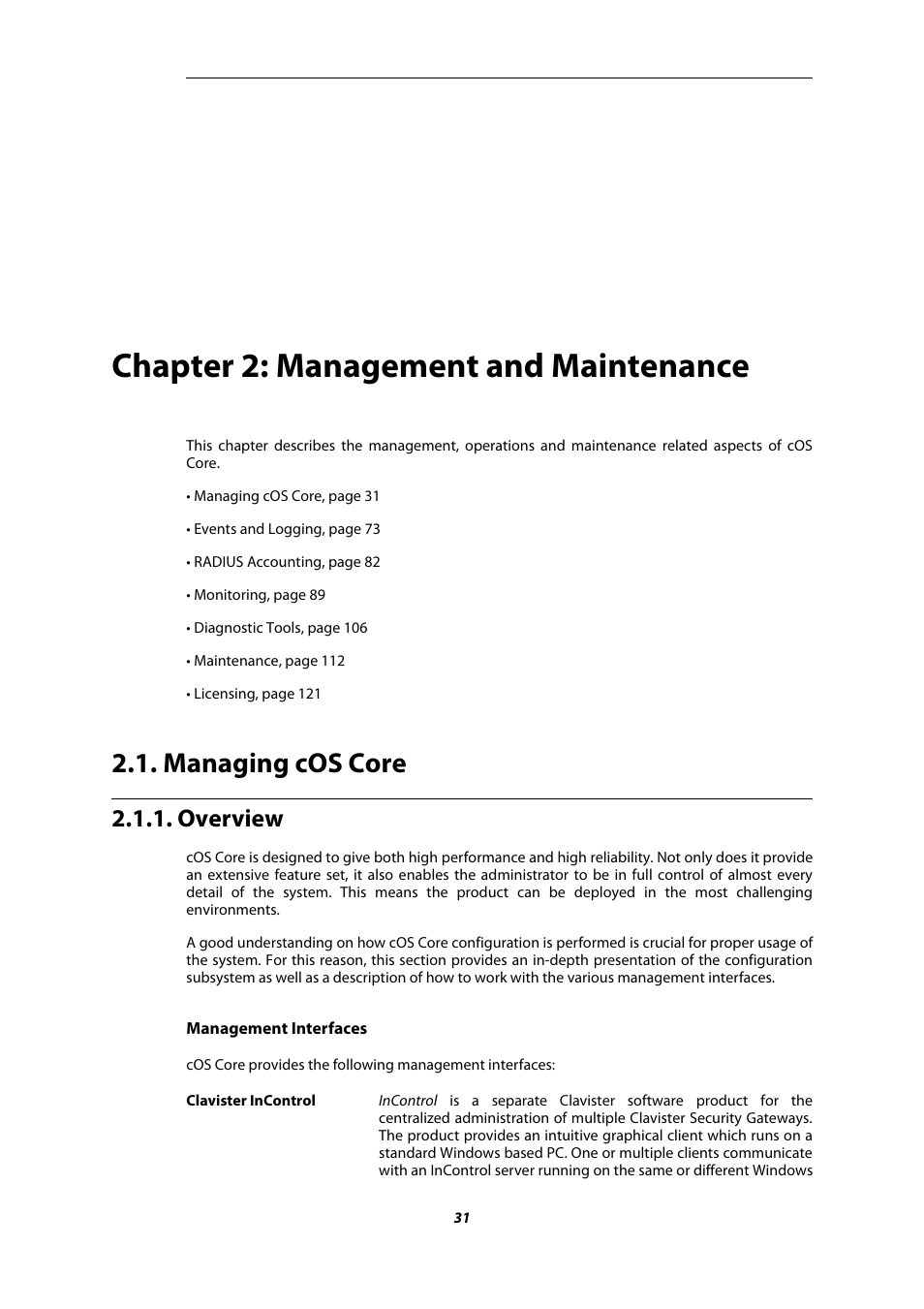 Chapter 2: Management and Maintenance

This chapter describes the management, operations and maintenance related aspects of cOS Core.

• Managing cOS Core, page 31

• Events and Logging, page 73

• RADIUS Accounting, page 82

• Monitoring, page 89

• Diagnostic Tools, page 106

• Maintenance, page 112

• Licensing, page 121

2.1. Managing cOS Core

2.1.1. Overview

cOS Core is designed to give both high performance and high reliability. Not only does it provide an extensive feature set, it also enables the administrator to be in full control of almost every detail of the system. This means the product can be deployed in the most challenging environments.

A good understanding on how cOS Core configuration is performed is crucial for proper usage of the system. For this reason, this section provides an in-depth presentation of the configuration subsystem as well as a description of how to work with the various management interfaces.

Management Interfaces

cOS Core provides the following management interfaces:

Clavister InControl

InControl is a separate Clavister software product for the centralized administration of multiple Clavister Security Gateways. The product provides an intuitive graphical client which runs on a standard Windows based PC. One or multiple clients communicate with an InControl server running on the same or different Windows

31